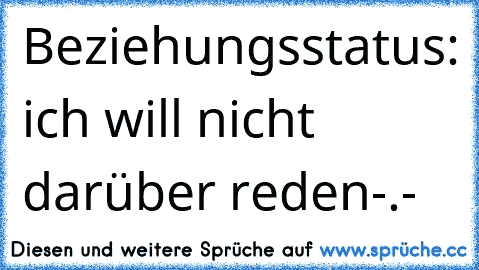 Beziehungsstatus: ich will nicht darüber reden-.-

Diesen und weitere Sprüche auf www.sprüche.cc